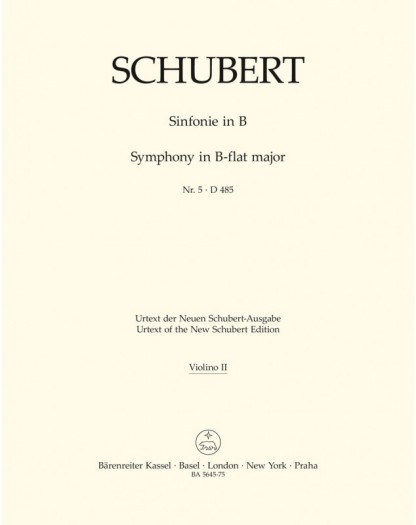 SCHUBERT

Sinfonie in B

Symphony in B-flat major

Nr. 5 · D 485

Urtext der Neuen Schubert-Ausgabe
Urtext of the New Schubert Edition

Violino II

Bärenreiter Kassel · Basel · London · New York · Praha
BA 5645-75